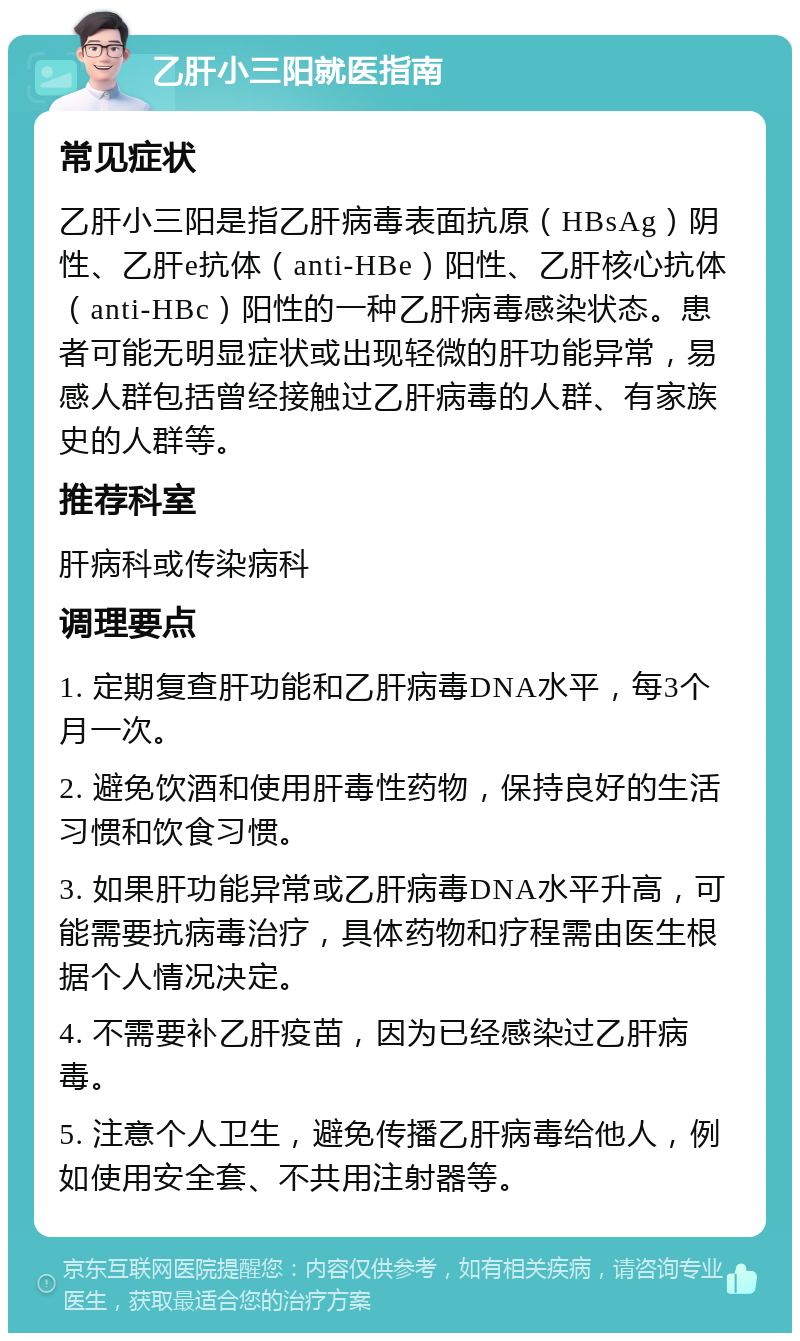 乙肝小三阳就医指南

常见症状

乙肝小三阳是指乙肝病毒表面抗原（HBsAg）阴性、乙肝e抗体（anti-HBe）阳性、乙肝核心抗体（anti-HBc）阳性的一种乙肝病毒感染状态。患者可能无明显症状或出现轻微的肝功能异常，易感人群包括曾经接触过乙肝病毒的人群、有家族史的人群等。

推荐科室

肝病科或传染病科

调理要点

1. 定期复查肝功能和乙肝病毒DNA水平，每3个月一次。

2. 避免饮酒和使用肝毒性药物，保持良好的生活习惯和饮食习惯。

3. 如果肝功能异常或乙肝病毒DNA水平升高，可能需要抗病毒治疗，具体药物和疗程需由医生根据个人情况决定。

4. 不需要补乙肝疫苗，因为已经感染过乙肝病毒。

5. 注意个人卫生，避免传播乙肝病毒给他人，例如使用安全套、不共用注射器等。

京东互联网医院提醒您：内容仅供参考，如有相关疾病，请咨询专业医生，获取最适合您的治疗方案